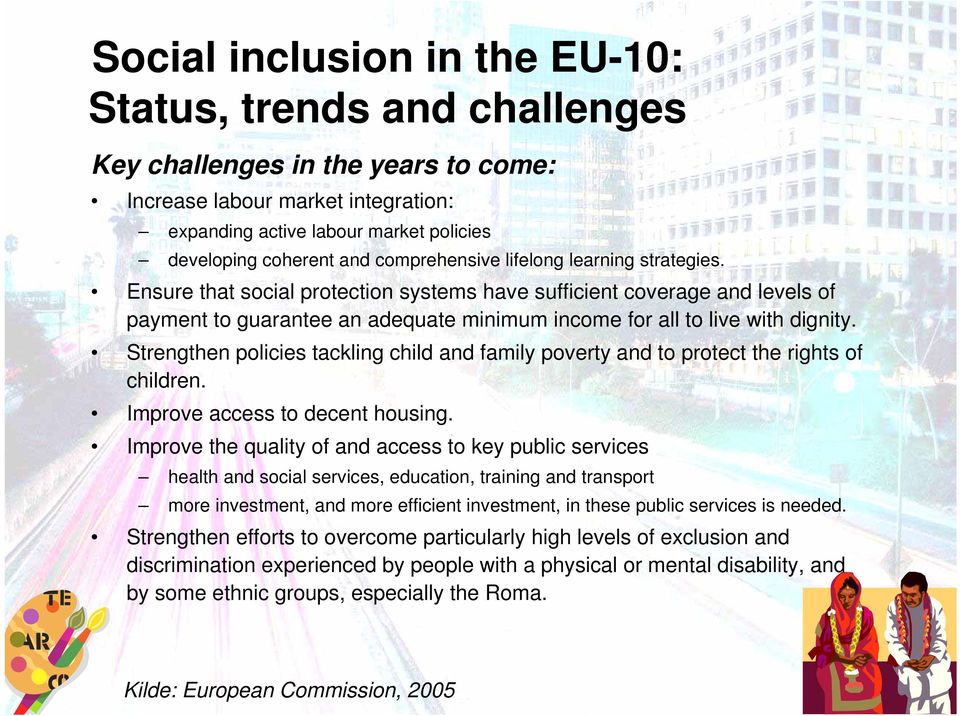 Social inclusion in the EU-10: Status, trends and challenges

Key challenges in the years to come:

• Increase labour market integration:
  – expanding active labour market policies
  – developing coherent and comprehensive lifelong learning strategies.
• Ensure that social protection systems have sufficient coverage and levels of payment to guarantee an adequate minimum income for all to live with dignity.
• Strengthen policies tackling child and family poverty and to protect the rights of children.
• Improve access to decent housing.
• Improve the quality of and access to key public services
  – health and social services, education, training and transport
  – more investment, and more efficient investment, in these public services is needed.
• Strengthen efforts to overcome particularly high levels of exclusion and discrimination experienced by people with a physical or mental disability, and by some ethnic groups, especially the Roma.

TE
AR
C

Kilde: European Commission, 2005